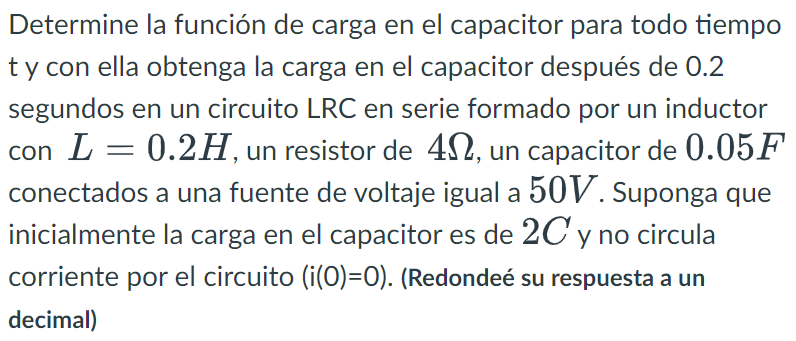 Determine la función de carga en el capacitor para todo tiempo t y con ella obtenga la carga en el capacitor después de 0.2 segundos en un circuito LRC en serie formado por un inductor con $L = 0.2H$, un resistor de $4\Omega$, un capacitor de $0.05F$ conectados a una fuente de voltaje igual a $50V$. Suponga que inicialmente la carga en el capacitor es de $2C$ y no circula corriente por el circuito (i(0)=0). (Redondeé su respuesta a un decimal)